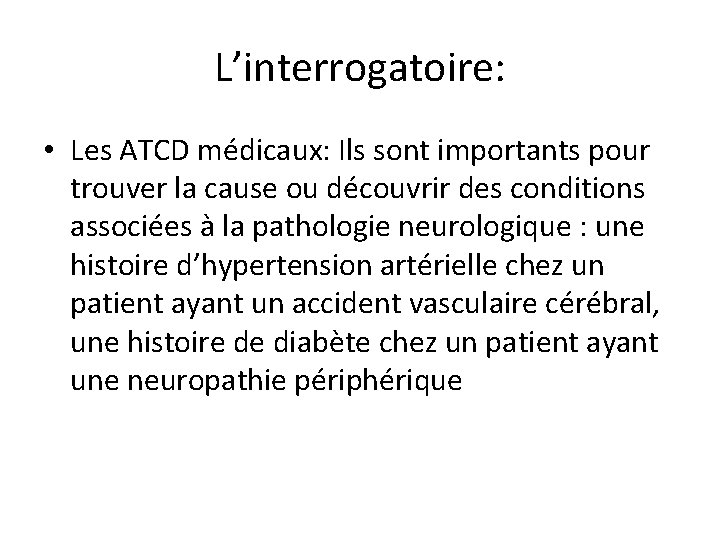 L’interrogatoire:

• Les ATCD médicaux: Ils sont importants pour trouver la cause ou découvrir des conditions associées à la pathologie neurologique : une histoire d’hypertension artérielle chez un patient ayant un accident vasculaire cérébral, une histoire de diabète chez un patient ayant une neuropathie périphérique